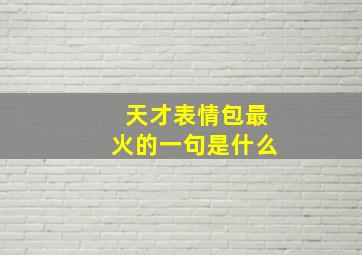 天才表情包最火的一句是什么